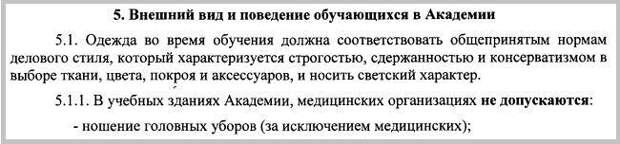 5. Внешний вид и поведение обучающихся в Академии

5.1. Одежда во время обучения должна соответствовать общепринятым нормам делового стиля, который характеризуется строгостью, сдержанностью и консерватизмом в выборе ткани, цвета, покроя и аксессуаров, и носить светский характер.

5.1.1. В учебных зданиях Академии, медицинских организациях не допускаются:

- ношение головных уборов (за исключением медицинских);